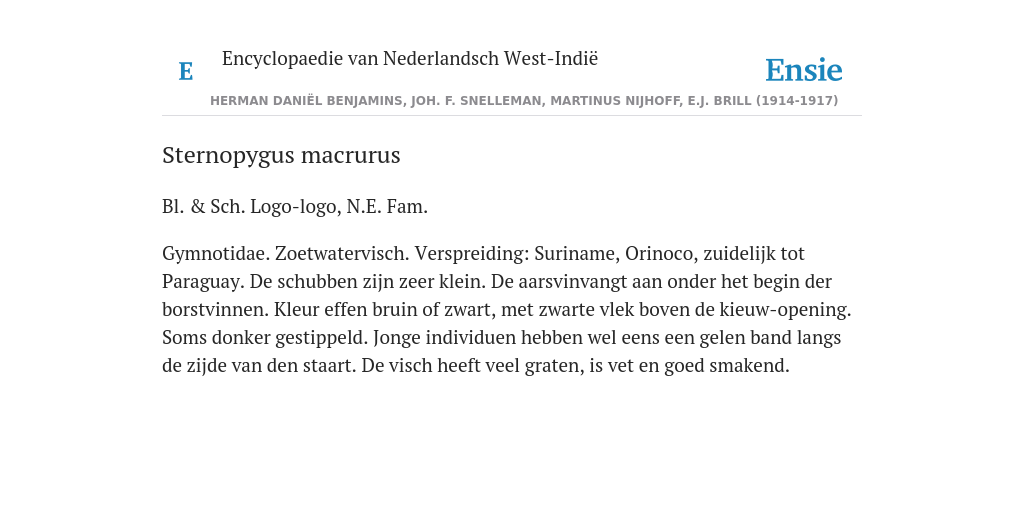 E Encyclopaedie van Nederlandsch West-Indië

Ensie

HERMAN DANIËL BENJAMINS, JOH. F. SNELLEMAN, MARTINUS NIJHOFF, E.J. BRILL (1914-1917)

Sternopygus macrurus

Bl. & Sch. Logo-logo, N.E. Fam.

Gymnotidae. Zoetwatervisch. Verspreiding: Suriname, Orinoco, zuidelijk tot Paraguay. De schubben zijn zeer klein. De aarsvinvangt aan onder het begin der borstvinnen. Kleur effen bruin of zwart, met zwarte vlek boven de kieuw-opening. Soms donker gestippeld. Jonge individuen hebben wel eens een gelen band langs de zijde van den staart. De visch heeft veel graten, is vet en goed smakend.